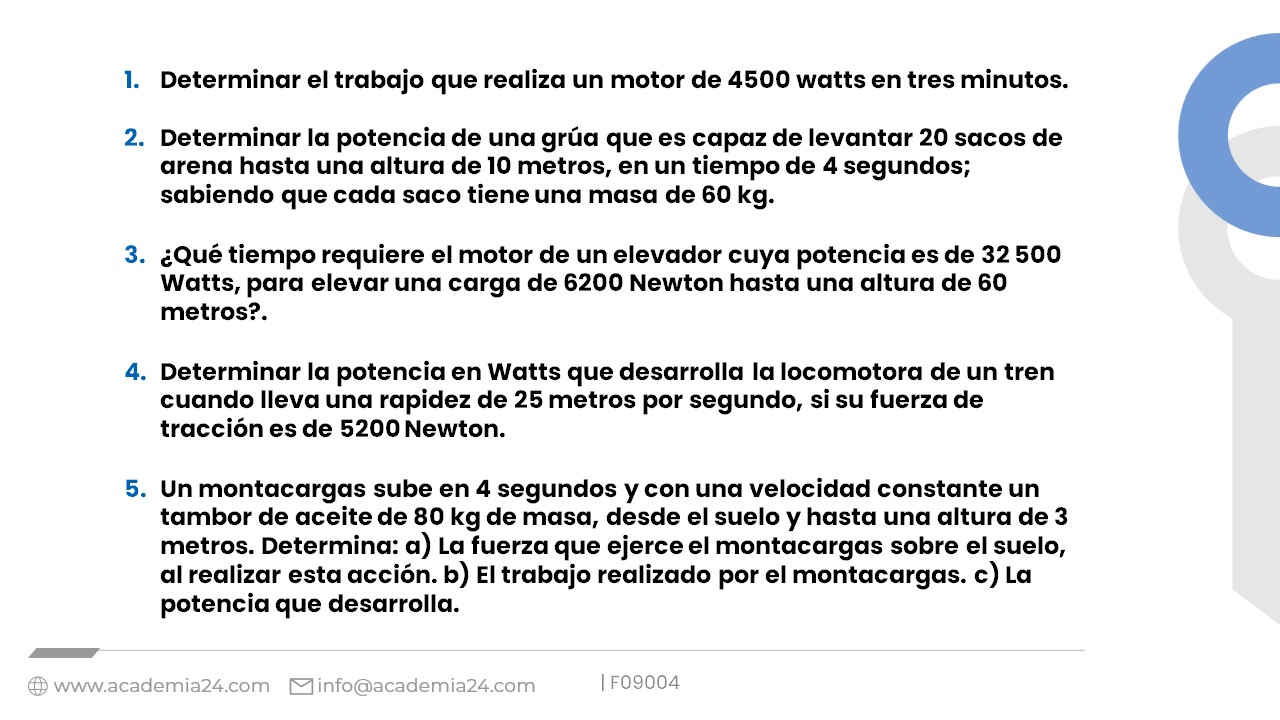 1. Determinar el trabajo que realiza un motor de 4500 watts en tres minutos.

2. Determinar la potencia de una grúa que es capaz de levantar 20 sacos de arena hasta una altura de 10 metros, en un tiempo de 4 segundos; sabiendo que cada saco tiene una masa de 60 kg.

3. ¿Qué tiempo requiere el motor de un elevador cuya potencia es de 32 500 Watts, para elevar una carga de 6200 Newton hasta una altura de 60 metros?.

4. Determinar la potencia en Watts que desarrolla la locomotora de un tren cuando lleva una rapidez de 25 metros por segundo, si su fuerza de tracción es de 5200 Newton.

5. Un montacargas sube en 4 segundos y con una velocidad constante un tambor de aceite de 80 kg de masa, desde el suelo y hasta una altura de 3 metros. Determina: a) La fuerza que ejerce el montacargas sobre el suelo, al realizar esta acción. b) El trabajo realizado por el montacargas. c) La potencia que desarrolla.

www.academia24.com info@academia24.com | F09004